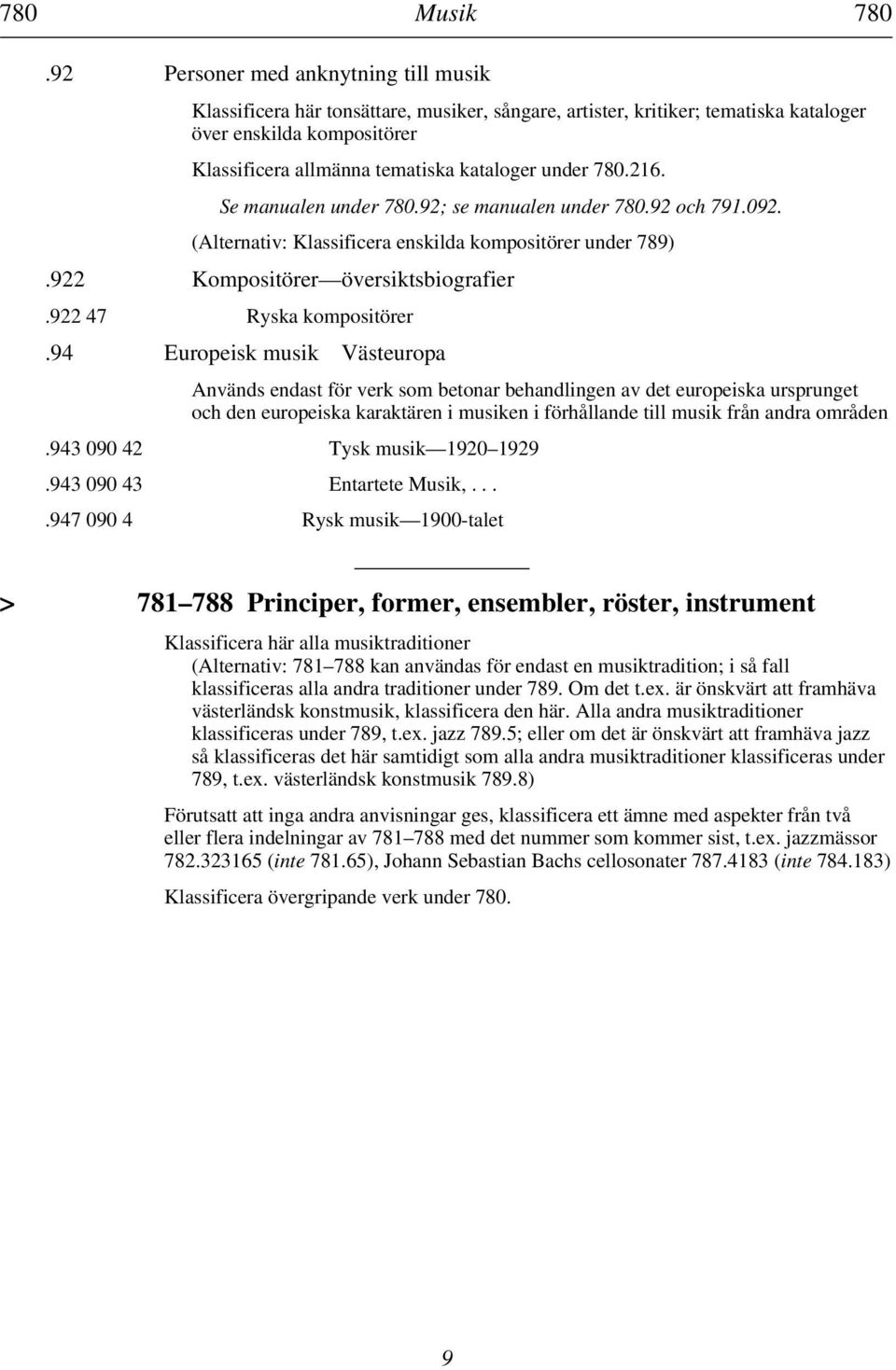 780 Musik 780

.92 Personer med anknytning till musik

Klassificera här tonsättare, musiker, sångare, artister, kritiker; tematiska kataloger över enskilda kompositörer

Klassificera allmänna tematiska kataloger under 780.216.

Se manualen under 780.92; se manualen under 780.92 och 791.092.

(Alternativ: Klassificera enskilda kompositörer under 789)

.922 Kompositörer—översiktsbiografier

.922 47 Ryska kompositörer

.94 Europeisk musik Västeuropa

Används endast för verk som betonar behandlingen av det europeiska ursprunget och den europeiska karaktären i musiken i förhållande till musik från andra områden

.943 090 42 Tysk musik—1920–1929

.943 090 43 Entartete Musik, . . .

.947 090 4 Rysk musik—1900-talet

> 781–788 Principer, former, ensembler, röster, instrument

Klassificera här alla musiktraditioner

(Alternativ: 781–788 kan användas för endast en musiktradition; i så fall klassificeras alla andra traditioner under 789. Om det t.ex. är önskvärt att framhäva västerländsk konstmusik, klassificera den här. Alla andra musiktraditioner klassificeras under 789, t.ex. jazz 789.5; eller om det är önskvärt att framhäva jazz så klassificeras det här samtidigt som alla andra musiktraditioner klassificeras under 789, t.ex. västerländsk konstmusik 789.8)

Förutsatt att inga andra anvisningar ges, klassificera ett ämne med aspekter från två eller flera indelningar av 781–788 med det nummer som kommer sist, t.ex. jazzmässor 782.323165 (inte 781.65), Johann Sebastian Bachs cellosonater 787.4183 (inte 784.183)

Klassificera övergripande verk under 780.

9